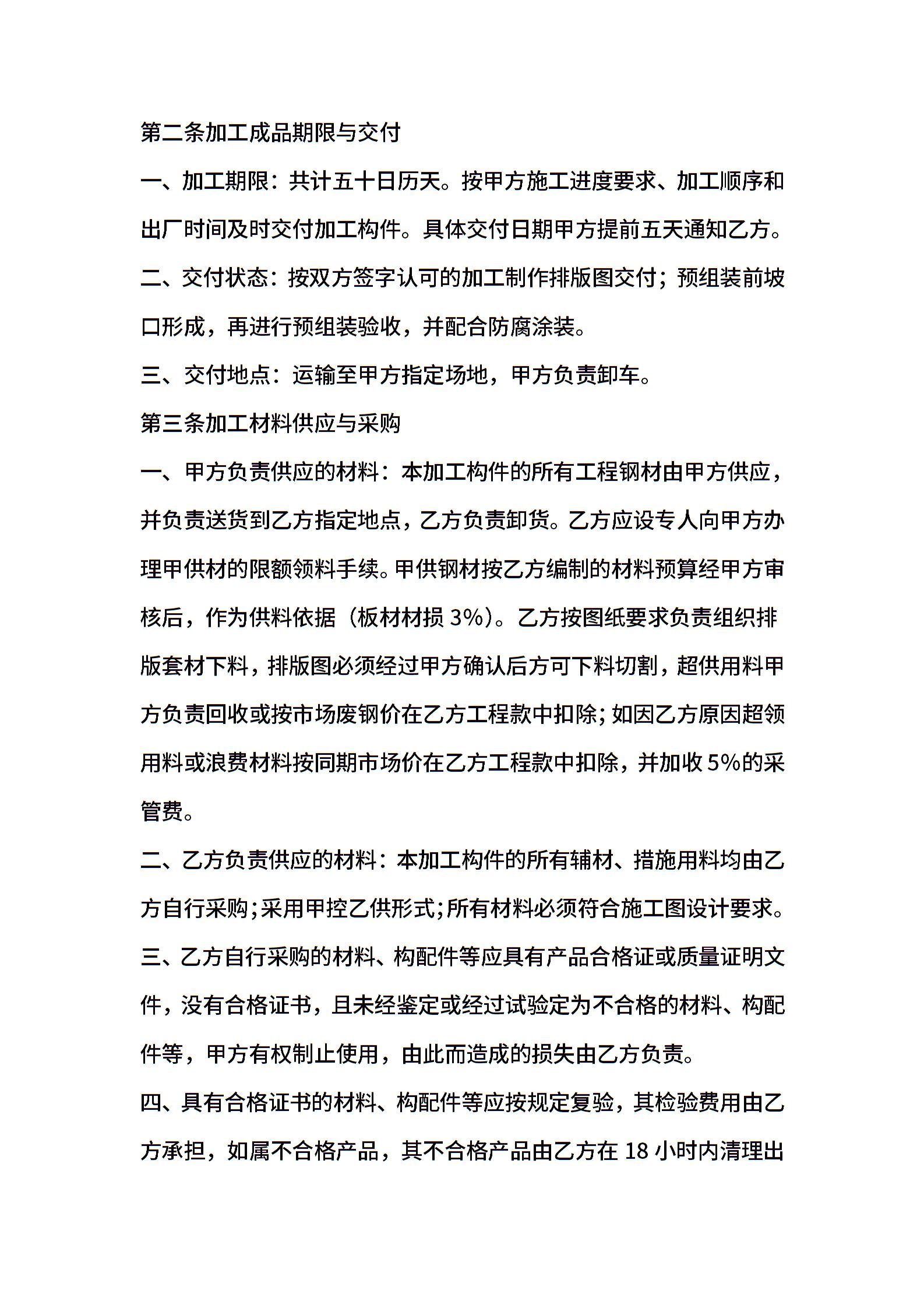 第二条加工成品期限与交付

一、加工期限：共计五十日历天。按甲方施工进度要求、加工顺序和出厂时间及时交付加工构件。具体交付日期甲方提前五天通知乙方。

二、交付状态：按双方签字认可的加工制作排版图交付；预组装前坡口形成，再进行预组装验收，并配合防腐涂装。

三、交付地点：运输至甲方指定场地，甲方负责卸车。

第三条加工材料供应与采购

一、甲方负责供应的材料：本加工构件的所有工程钢材由甲方供应，并负责送货到乙方指定地点，乙方负责卸货。乙方应设专人向甲方办理甲供材的限额领料手续。甲供钢材按乙方编制的材料预算经甲方审核后，作为供料依据（板材材损 3%）。乙方按图纸要求负责组织排版套材下料，排版图必须经过甲方确认后方可下料切割，超供用料甲方负责回收或按市场废钢价在乙方工程款中扣除；如因乙方原因超领用料或浪费材料按同期市场价在乙方工程款中扣除，并加收 5%的采管费。

二、乙方负责供应的材料：本加工构件的所有辅材、措施用料均由乙方自行采购；采用甲控乙供形式；所有材料必须符合施工图设计要求。

三、乙方自行采购的材料、构配件等应具有产品合格证或质量证明文件，没有合格证书，且未经鉴定或经过试验定为不合格的材料、构配件等，甲方有权制止使用，由此而造成的损失由乙方负责。

四、具有合格证书的材料、构配件等应按规定复验，其检验费用由乙方承担，如属不合格产品，其不合格产品由乙方在 18 小时内清理出